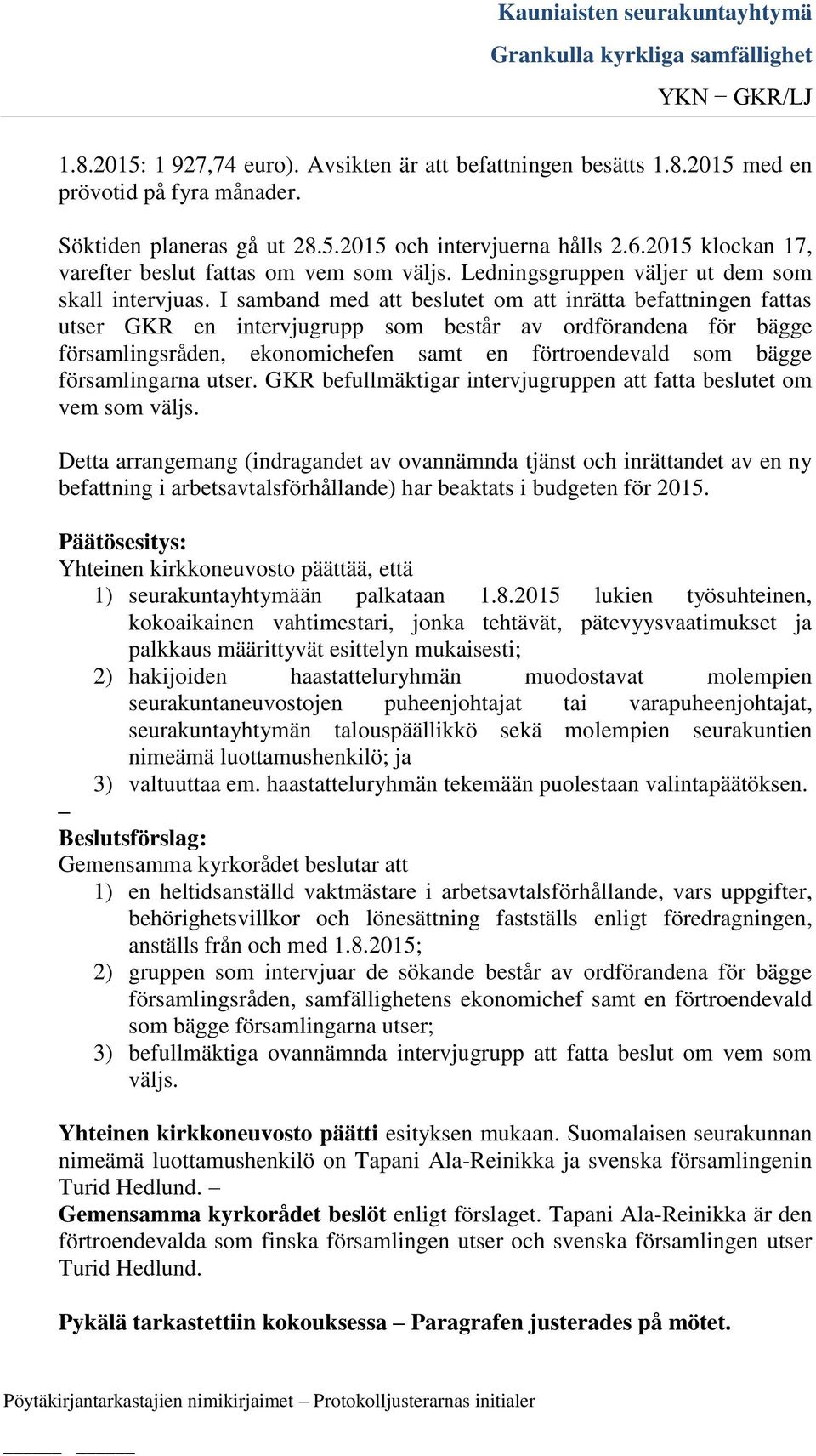 Kauniaisten seurakuntayhtymä
Grankulla kyrkliga samfällighet
YKN − GKR/LJ

1.8.2015: 1 927,74 euro). Avsikten är att befattningen besätts 1.8.2015 med en prövotid på fyra månader.

Söktiden planeras gå ut 28.5.2015 och intervjuerna hålls 2.6.2015 klockan 17, varefter beslut fattas om vem som väljs. Ledningsgruppen väljer ut dem som skall intervjuas. I samband med att beslutet om att inrätta befattningen fattas utser GKR en intervjugrupp som består av ordförandena för bägge församlingsråden, ekonomichefen samt en förtroendevald som bägge församlingarna utser. GKR befullmäktigar intervjugruppen att fatta beslutet om vem som väljs.

Detta arrangemang (indragandet av ovannämnda tjänst och inrättandet av en ny befattning i arbetsavtalsförhållande) har beaktats i budgeten för 2015.

Päätösesitys:
Yhteinen kirkkoneuvosto päättää, että
1) seurakuntayhtymään palkataan 1.8.2015 lukien työsuhteinen, kokoaikainen vahtimestari, jonka tehtävät, pätevyysvaatimukset ja palkkaus määrittyvät esittelyn mukaisesti;
2) hakijoiden haastatteluryhmän muodostavat molempien seurakuntaneuvostojen puheenjohtajat tai varapuheenjohtajat, seurakuntayhtymän talouspäällikkö sekä molempien seurakuntien nimeämä luottamushenkilö; ja
3) valtuuttaa em. haastatteluryhmän tekemään puolestaan valintapäätöksen.
–
Beslutsförslag:
Gemensamma kyrkorådet beslutar att
1) en heltidsanställd vaktmästare i arbetsavtalsförhållande, vars uppgifter, behörighetsvillkor och lönesättning fastställs enligt föredragningen, anställs från och med 1.8.2015;
2) gruppen som intervjuar de sökande består av ordförandena för bägge församlingsråden, samfällighetens ekonomichef samt en förtroendevald som bägge församlingarna utser;
3) befullmäktiga ovannämnda intervjugrupp att fatta beslut om vem som väljs.

Yhteinen kirkkoneuvosto päätti esityksen mukaan. Suomalaisen seurakunnan nimeämä luottamushenkilö on Tapani Ala-Reinikka ja svenska församlingenin Turid Hedlund. –
Gemensamma kyrkorådet beslöt enligt förslaget. Tapani Ala-Reinikka är den förtroendevalda som finska församlingen utser och svenska församlingen utser Turid Hedlund.

Pykälä tarkastettiin kokouksessa – Paragrafen justerades på mötet.

Pöytäkirjantarkastajien nimikirjaimet – Protokolljusterarnas initialer
______ ______